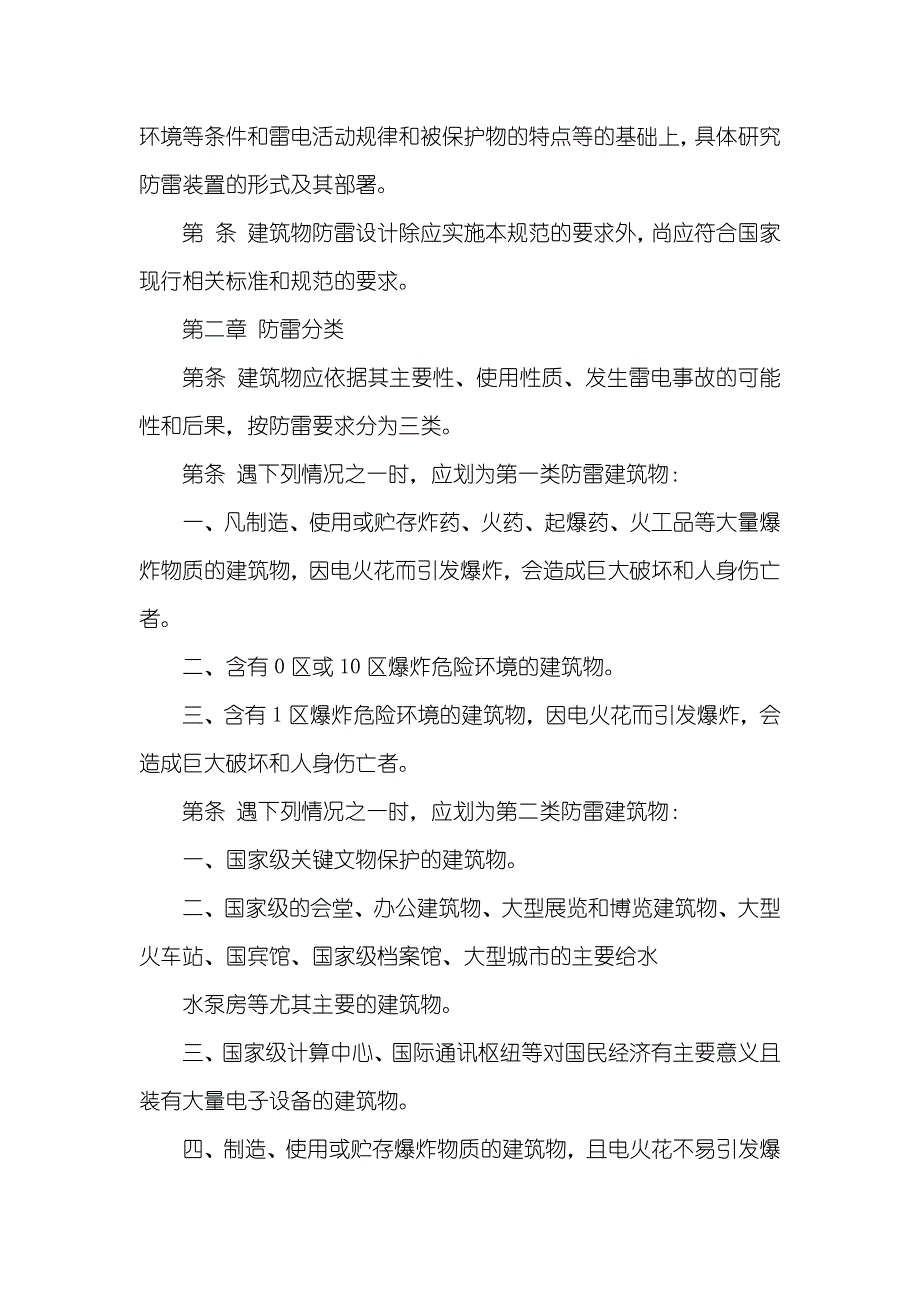 环境等条件和雷电活动规律和被保护物的特点等的基础上，具体研究防雷装置的形式及其部署。

第 条 建筑物防雷设计除应实施本规范的要求外，尚应符合国家现行相关标准和规范的要求。

第二章 防雷分类

第条 建筑物应依据其主要性、使用性质、发生雷电事故的可能性和后果，按防雷要求分为三类。

第条 遇下列情况之一时，应划为第一类防雷建筑物：

一、凡制造、使用或贮存炸药、火药、起爆药、火工品等大量爆炸物质的建筑物，因电火花而引发爆炸，会造成巨大破坏和人身伤亡者。

二、含有 0 区或 10 区爆炸危险环境的建筑物。

三、含有 1 区爆炸危险环境的建筑物，因电火花而引发爆炸，会造成巨大破坏和人身伤亡者。

第条 遇下列情况之一时，应划为第二类防雷建筑物：

一、国家级关键文物保护的建筑物。

二、国家级的会堂、办公建筑物、大型展览和博览建筑物、大型火车站、国宾馆、国家级档案馆、大型城市的主要给水

水泵房等尤其主要的建筑物。

三、国家级计算中心、国际通讯枢纽等对国民经济有主要意义且装有大量电子设备的建筑物。

四、制造、使用或贮存爆炸物质的建筑物，且电火花不易引发爆